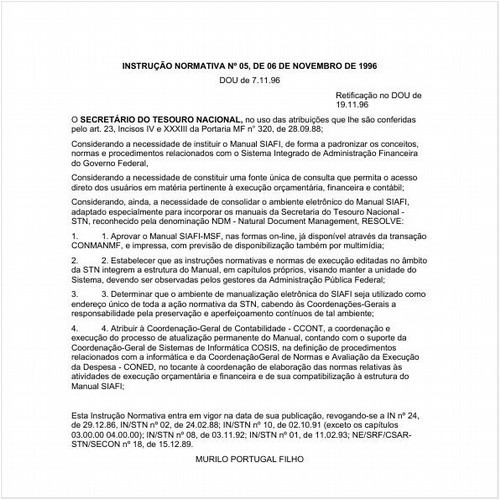 INSTRUÇÃO NORMATIVA Nº 05, DE 06 DE NOVEMBRO DE 1996

DOU de 7.11.96

Retificação no DOU de 19.11.96

O SECRETÁRIO DO TESOURO NACIONAL, no uso das atribuições que lhe são conferidas pelo art. 23, Incisos IV e XXXIII da Portaria MF n° 320, de 28.09.88;

Considerando a necessidade de instituir o Manual SIAFI, de forma a padronizar os conceitos, normas e procedimentos relacionados com o Sistema Integrado de Administração Financeira do Governo Federal,

Considerando a necessidade de constituir uma fonte única de consulta que permita o acesso direto dos usuários em matéria pertinente à execução orçamentária, financeira e contábil;

Considerando, ainda, a necessidade de consolidar o ambiente eletrônico do Manual SIAFI, adaptado especialmente para incorporar os manuais da Secretaria do Tesouro Nacional - STN, reconhecido pela denominação NDM - Natural Document Management, RESOLVE:

1. 1. Aprovar o Manual SIAFI-MSF, nas formas on-line, já disponível através da transação CONMANMF, e impressa, com previsão de disponibilização também por multimídia;

2. 2. Estabelecer que as instruções normativas e normas de execução editadas no âmbito da STN integrem a estrutura do Manual, em capítulos próprios, visando manter a unidade do Sistema, devendo ser observadas pelos gestores da Administração Pública Federal;

3. 3. Determinar que o ambiente de manualização eletrônica do SIAFI seja utilizado como endereço único de toda a ação normativa da STN, cabendo às Coordenações-Gerais a responsabilidade pela preservação e aperfeiçoamento contínuos de tal ambiente;

4. 4. Atribuir à Coordenação-Geral de Contabilidade - CCONT, a coordenação e execução do processo de atualização permanente do Manual, contando com o suporte da Coordenação-Geral de Sistemas de Informática COSIS, na definição de procedimentos relacionados com a informática e da CoordenaçãoGeral de Normas e Avaliação da Execução da Despesa - CONED, no tocante à coordenação de elaboração das normas relativas às atividades de execução orçamentária e financeira e de sua compatibilização à estrutura do Manual SIAFI;

Esta Instrução Normativa entra em vigor na data de sua publicação, revogando-se a IN nº 24, de 29.12.86, IN/STN nº 02, de 24.02.88; IN/STN nº 10, de 02.10.91 (exceto os capítulos 03.00.00 04.00.00); IN/STN nº 08, de 03.11.92; IN/STN nº 01, de 11.02.93; NE/SRF/CSAR-STN/SECON nº 18, de 15.12.89.

MURILO PORTUGAL FILHO